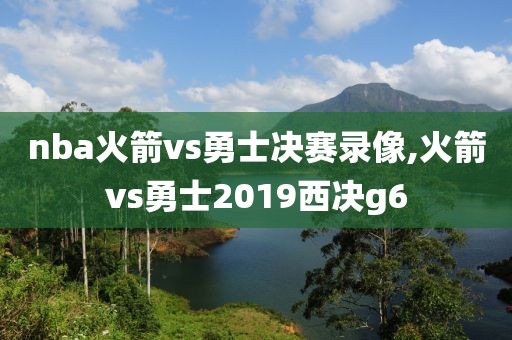 nba火箭vs勇士决赛录像,火箭vs勇士2019西决g6